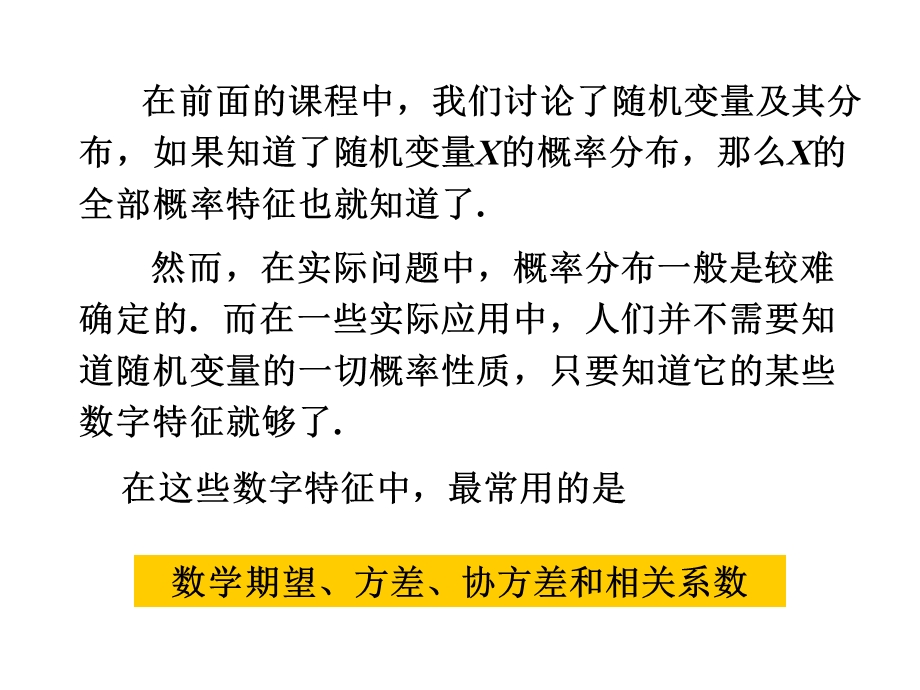 在前面的课程中，我们讨论了随机变量及其分布，如果知道了随机变量$X$的概率分布，那么$X$的全部概率特征也就知道了.

然而，在实际问题中，概率分布一般是较难确定的. 而在一些实际应用中，人们并不需要知道随机变量的一切概率性质，只要知道它的某些数字特征就够了.

在这些数字特征中，最常用的是

数学期望、方差、协方差和相关系数